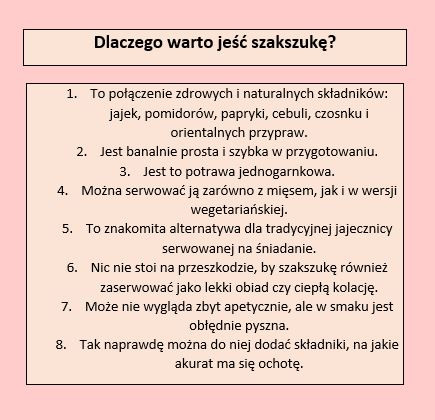 Dlaczego warto jeść szakszukę?

1. To połączenie zdrowych i naturalnych składników: jajek, pomidorów, papryki, cebuli, czosnku i orientalnych przypraw.
2. Jest banalnie prosta i szybka w przygotowaniu.
3. Jest to potrawa jednogarnkowa.
4. Można serwować ją zarówno z mięsem, jak i w wersji wegetariańskiej.
5. To znakomita alternatywa dla tradycyjnej jajecznicy serwowanej na śniadanie.
6. Nic nie stoi na przeszkodzie, by szakszukę również zaserwować jako lekki obiad czy ciepłą kolację.
7. Może nie wygląda zbyt apetycznie, ale w smaku jest obłędnie pyszna.
8. Tak naprawdę można do niej dodać składniki, na jakie akurat ma się ochotę.